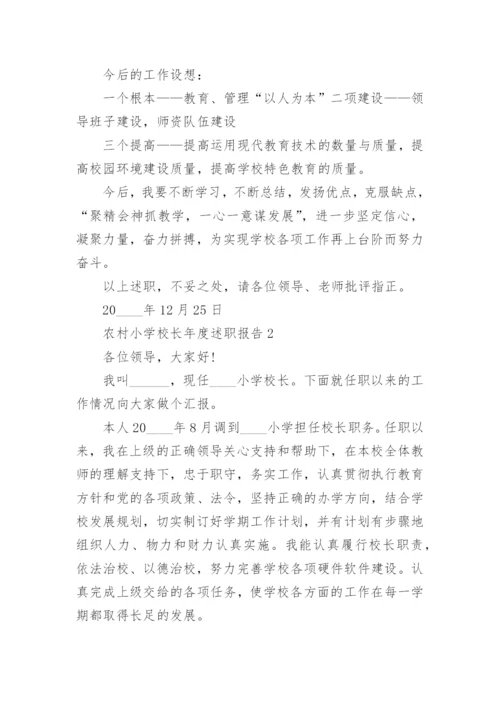 今后的工作设想：

一个根本——教育、管理“以人为本”二项建设——领导班子建设，师资队伍建设

三个提高——提高运用现代教育技术的数量与质量，提高校园环境建设质量，提高学校特色教育的质量。

今后，我要不断学习，不断总结，发扬优点，克服缺点，“聚精会神抓教学，一心一意谋发展”，进一步坚定信心，凝聚力量，奋力拼搏，为实现学校各项工作再上台阶而努力奋斗。

以上述职，不妥之处，请各位领导、老师批评指正。

20____年12月25日

农村小学校长年度述职报告2

各位领导，大家好！

我叫______，现任____小学校长。下面就任职以来的工作情况向大家做个汇报。

本人20____年8月调到____小学担任校长职务。任职以来，我在上级的正确领导关心支持和帮助下，在本校全体教师的理解支持下，忠于职守，务实工作，认真贯彻执行教育方针和党的各项政策、法令，坚持正确的办学方向，结合学校发展规划，切实制订好学期工作计划，并有计划有步骤地组织人力、物力和财力认真实施。我能认真履行校长职责，依法治校、以德治校，努力完善学校各项硬件软件建设。认真完成上级交给的各项任务，使学校各方面的工作在每一学期都取得长足的发展。